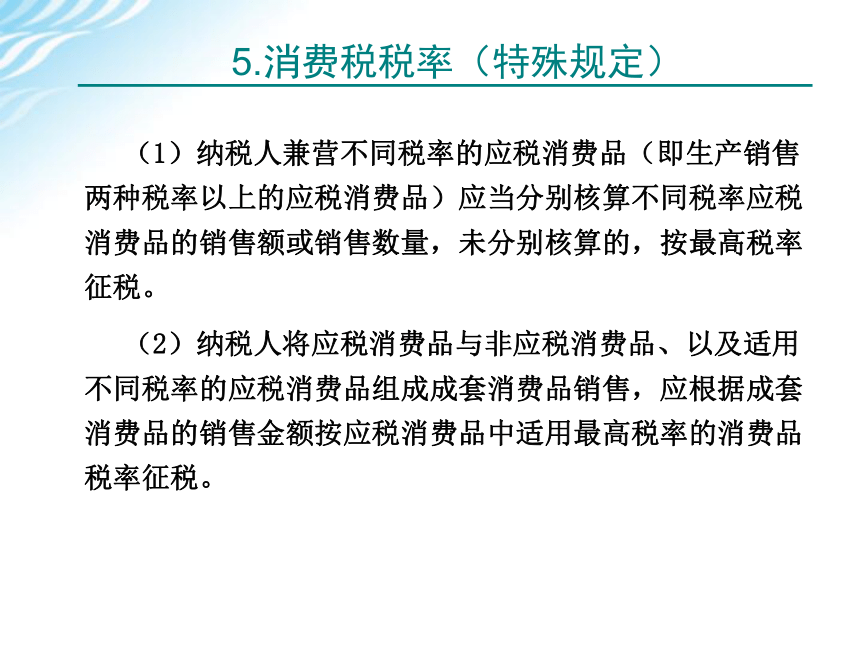 5.消费税税率（特殊规定）

（1）纳税人兼营不同税率的应税消费品（即生产销售两种税率以上的应税消费品）应当分别核算不同税率应税消费品的销售额或销售数量，未分别核算的，按最高税率征税。

（2）纳税人将应税消费品与非应税消费品、以及适用不同税率的应税消费品组成成套消费品销售，应根据成套消费品的销售金额按应税消费品中适用最高税率的消费品税率征税。